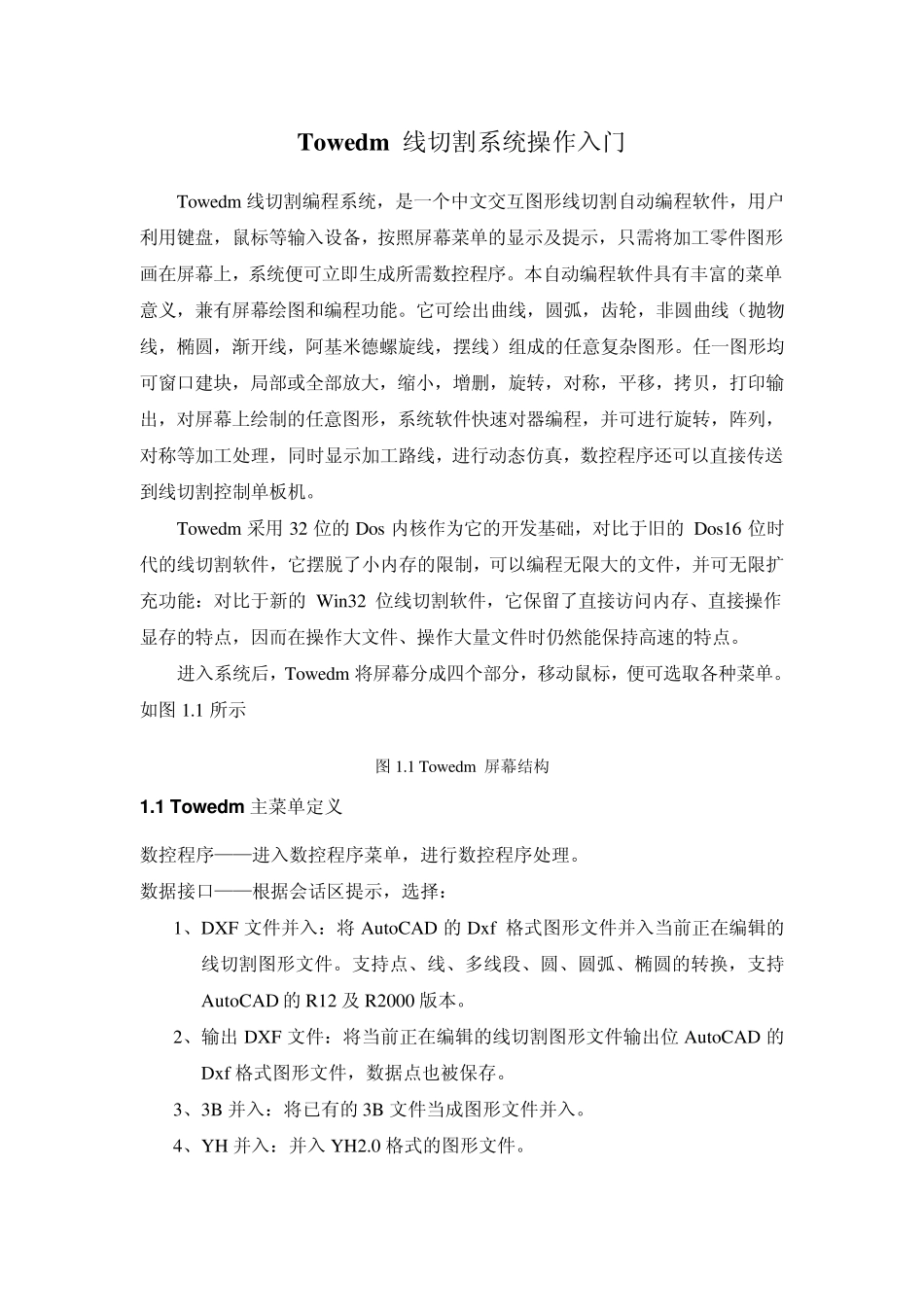 Towedm 线切割系统操作入门

Towedm 线切割编程系统，是一个中文交互图形线切割自动编程软件，用户利用键盘，鼠标等输入设备，按照屏幕菜单的显示及提示，只需将加工零件图形画在屏幕上，系统便可立即生成所需数控程序。本自动编程软件具有丰富的菜单意义，兼有屏幕绘图和编程功能。它可绘出曲线，圆弧，齿轮，非圆曲线（抛物线，椭圆，渐开线，阿基米德螺旋线，摆线）组成的任意复杂图形。任一图形均可窗口建块，局部或全部放大，缩小，增删，旋转，对称，平移，拷贝，打印输出，对屏幕上绘制的任意图形，系统软件快速对器编程，并可进行旋转，阵列，对称等加工处理，同时显示加工路线，进行动态仿真，数控程序还可以直接传送到线切割控制单板机。

Towedm 采用 32 位的 Dos 内核作为它的开发基础，对比于旧的 Dos16 位时代的线切割软件，它摆脱了小内存的限制，可以编程无限大的文件，并可无限扩充功能：对比于新的 Win32 位线切割软件，它保留了直接访问内存、直接操作显存的特点，因而在操作大文件、操作大量文件时仍然能保持高速的特点。

进入系统后，Towedm 将屏幕分成四个部分，移动鼠标，便可选取各种菜单。如图 1.1 所示

图 1.1 Towedm 屏幕结构

1.1 Towedm 主菜单定义

数控程序——进入数控程序菜单，进行数控程序处理。
数据接口——根据会话区提示，选择：

1、DXF 文件并入：将 AutoCAD 的 Dxf 格式图形文件并入当前正在编辑的线切割图形文件。支持点、线、多线段、圆、圆弧、椭圆的转换，支持 AutoCAD 的 R12 及 R2000 版本。

2、输出 DXF 文件：将当前正在编辑的线切割图形文件输出位 AutoCAD 的 Dxf 格式图形文件，数据点也被保存。

3、3B 并入：将已有的 3B 文件当成图形文件并入。

4、YH 并入：并入 YH2.0 格式的图形文件。